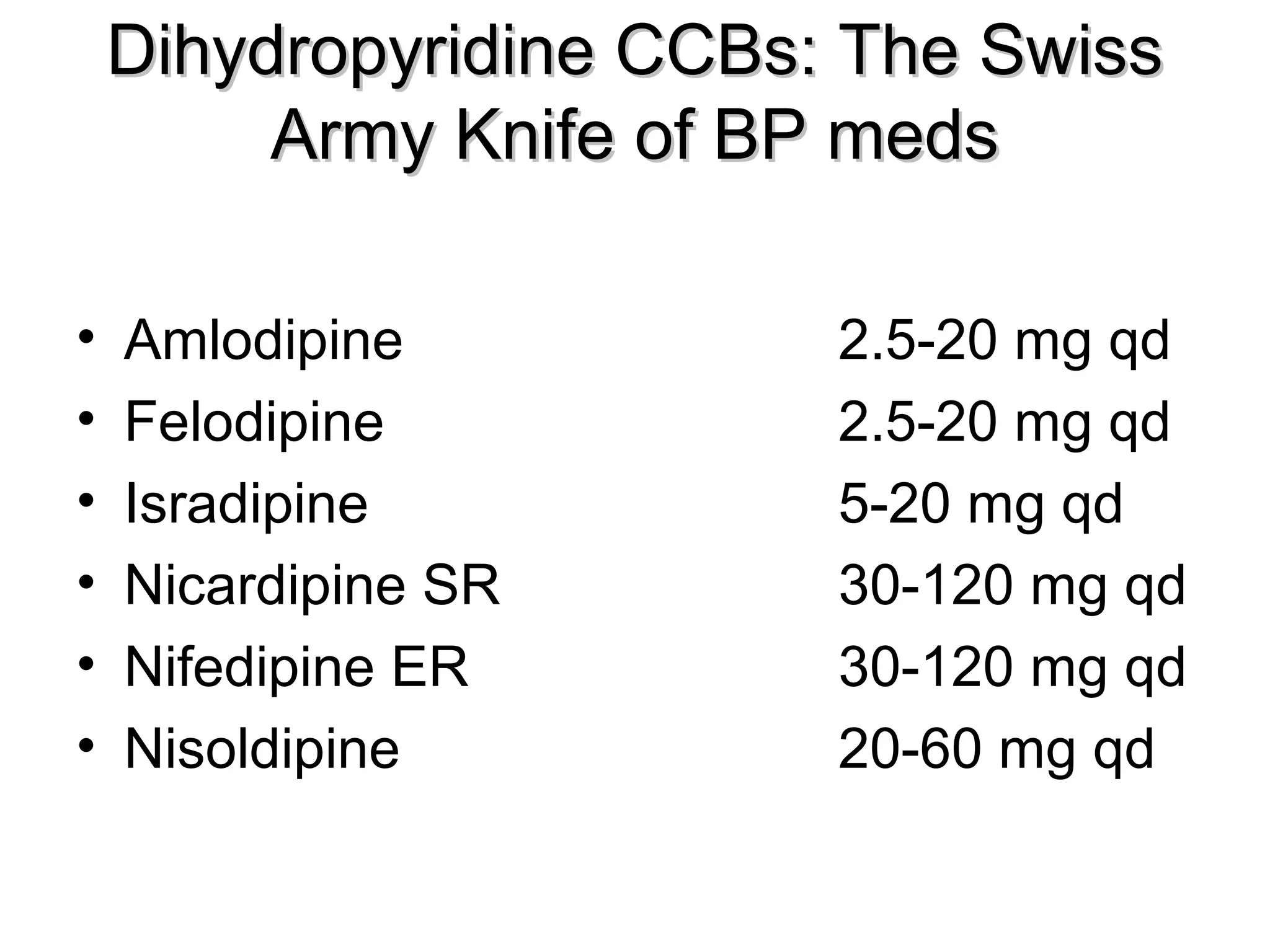 Dihydropyridine CCBs: The Swiss Army Knife of BP meds

• Amlodipine 2.5-20 mg qd
• Felodipine 2.5-20 mg qd
• Isradipine 5-20 mg qd
• Nicardipine SR 30-120 mg qd
• Nifedipine ER 30-120 mg qd
• Nisoldipine 20-60 mg qd